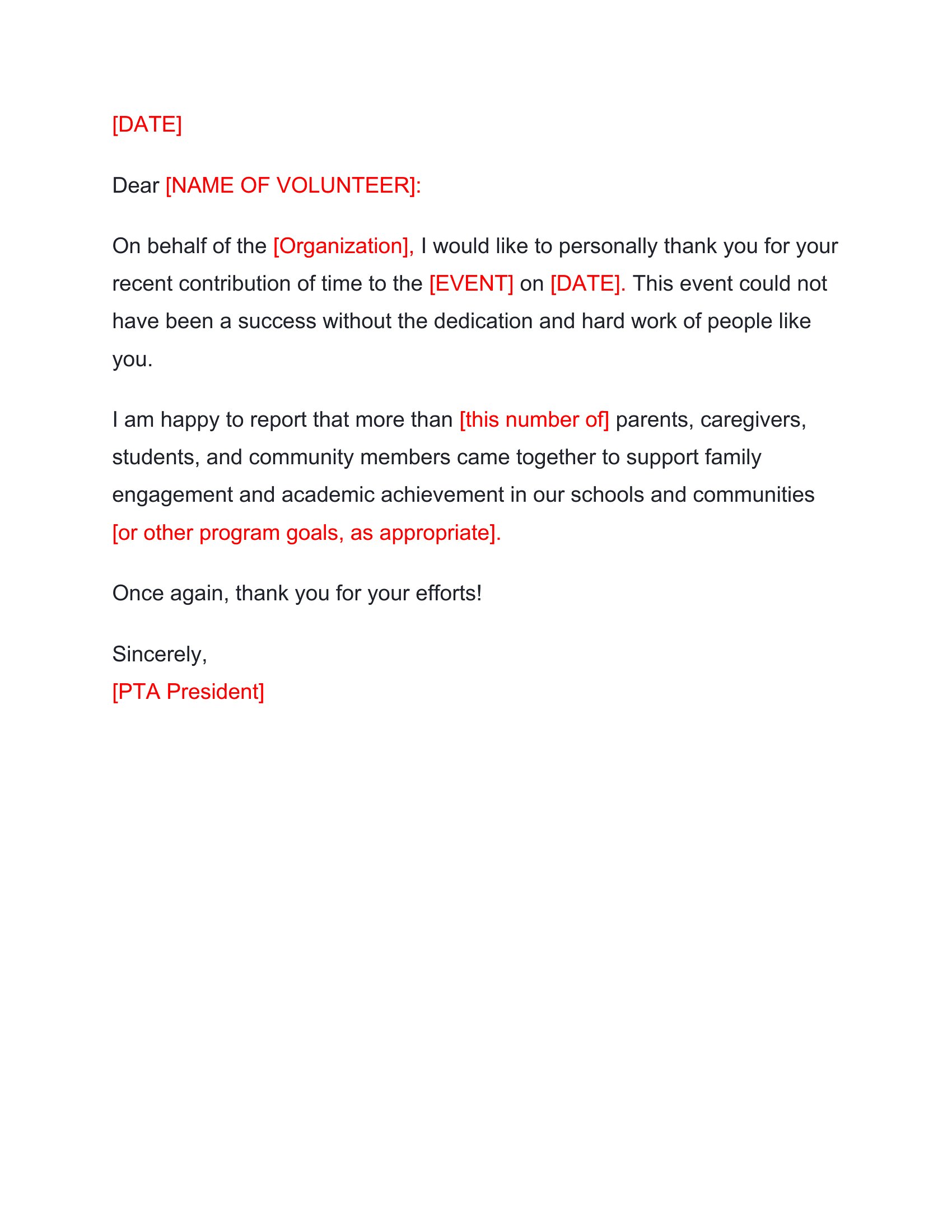 [DATE]

Dear [NAME OF VOLUNTEER]:

On behalf of the [Organization], I would like to personally thank you for your recent contribution of time to the [EVENT] on [DATE]. This event could not have been a success without the dedication and hard work of people like you.

I am happy to report that more than [this number of] parents, caregivers, students, and community members came together to support family engagement and academic achievement in our schools and communities [or other program goals, as appropriate].

Once again, thank you for your efforts!

Sincerely,
[PTA President]